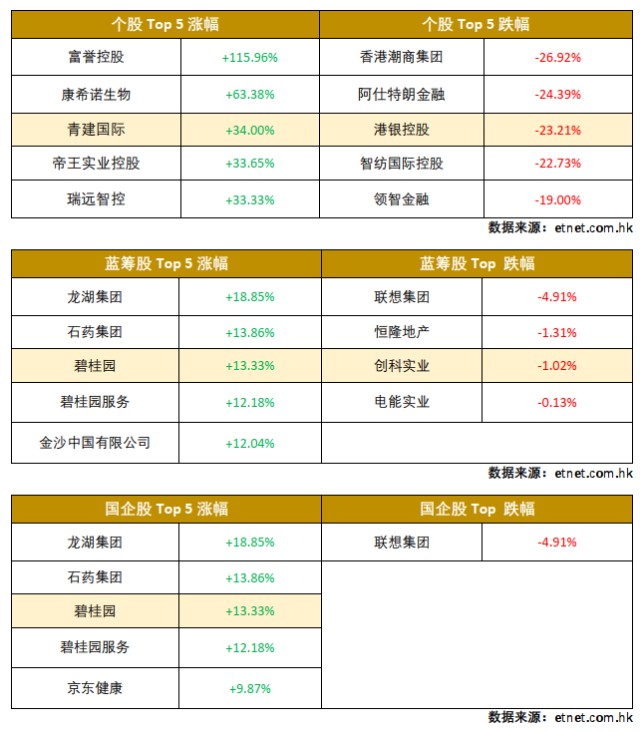 | 个股 Top 5 涨幅 | | 个股 Top 5 跌幅 | |
|---|---|---|---|
| 富誉控股 | +115.96% | 香港潮商集团 | -26.92% |
| 康希诺生物 | +63.38% | 阿仕特朗金融 | -24.39% |
| 青建国际 | +34.00% | 港银控股 | -23.21% |
| 帝王实业控股 | +33.65% | 智纺国际控股 | -22.73% |
| 瑞远智控 | +33.33% | 领智金融 | -19.00% |

数据来源：etnet.com.hk

| 蓝筹股 Top 5 涨幅 | | 蓝筹股 Top 跌幅 | |
|---|---|---|---|
| 龙湖集团 | +18.85% | 联想集团 | -4.91% |
| 石药集团 | +13.86% | 恒隆地产 | -1.31% |
| 碧桂园 | +13.33% | 创科实业 | -1.02% |
| 碧桂园服务 | +12.18% | 电能实业 | -0.13% |
| 金沙中国有限公司 | +12.04% | | |

数据来源：etnet.com.hk

| 国企股 Top 5 涨幅 | | 国企股 Top 跌幅 | |
|---|---|---|---|
| 龙湖集团 | +18.85% | 联想集团 | -4.91% |
| 石药集团 | +13.86% | | |
| 碧桂园 | +13.33% | | |
| 碧桂园服务 | +12.18% | | |
| 京东健康 | +9.87% | | |

数据来源：etnet.com.hk